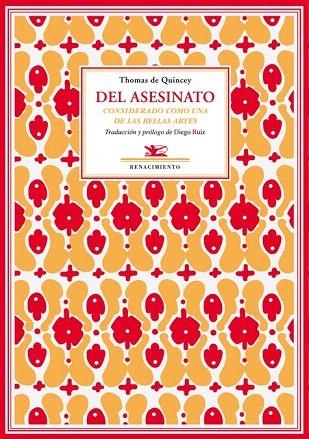 Thomas de Quincey

DEL ASESINATO

CONSIDERADO COMO UNA DE LAS BELLAS ARTES

Traducción y prólogo de Diego Ruiz

RENACIMIENTO